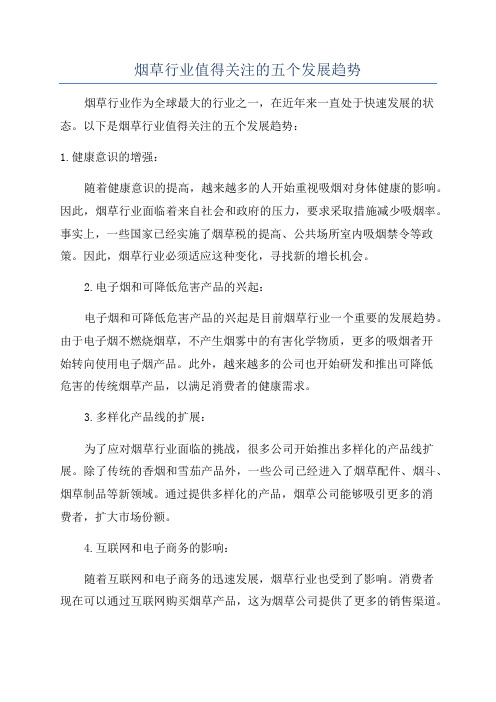 烟草行业值得关注的五个发展趋势

烟草行业作为全球最大的行业之一，在近年来一直处于快速发展的状态。以下是烟草行业值得关注的五个发展趋势：

1.健康意识的增强：

随着健康意识的提高，越来越多的人开始重视吸烟对身体健康的影响。因此，烟草行业面临着来自社会和政府的压力，要求采取措施减少吸烟率。事实上，一些国家已经实施了烟草税的提高、公共场所室内吸烟禁令等政策。因此，烟草行业必须适应这种变化，寻找新的增长机会。

2.电子烟和可降低危害产品的兴起：

电子烟和可降低危害产品的兴起是目前烟草行业一个重要的发展趋势。由于电子烟不燃烧烟草，不产生烟雾中的有害化学物质，更多的吸烟者开始转向使用电子烟产品。此外，越来越多的公司也开始研发和推出可降低危害的传统烟草产品，以满足消费者的健康需求。

3.多样化产品线的扩展：

为了应对烟草行业面临的挑战，很多公司开始推出多样化的产品线扩展。除了传统的香烟和雪茄产品外，一些公司已经进入了烟草配件、烟斗、烟草制品等新领域。通过提供多样化的产品，烟草公司能够吸引更多的消费者，扩大市场份额。

4.互联网和电子商务的影响：

随着互联网和电子商务的迅速发展，烟草行业也受到了影响。消费者现在可以通过互联网购买烟草产品，这为烟草公司提供了更多的销售渠道。